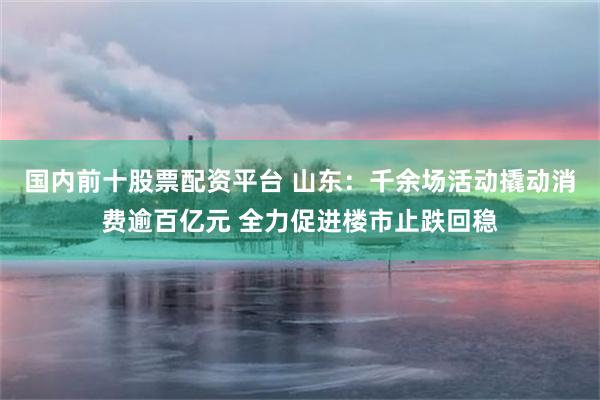 国内前十股票配资平台 山东：千余场活动撬动消费逾百亿元 全力促进楼市止跌回稳